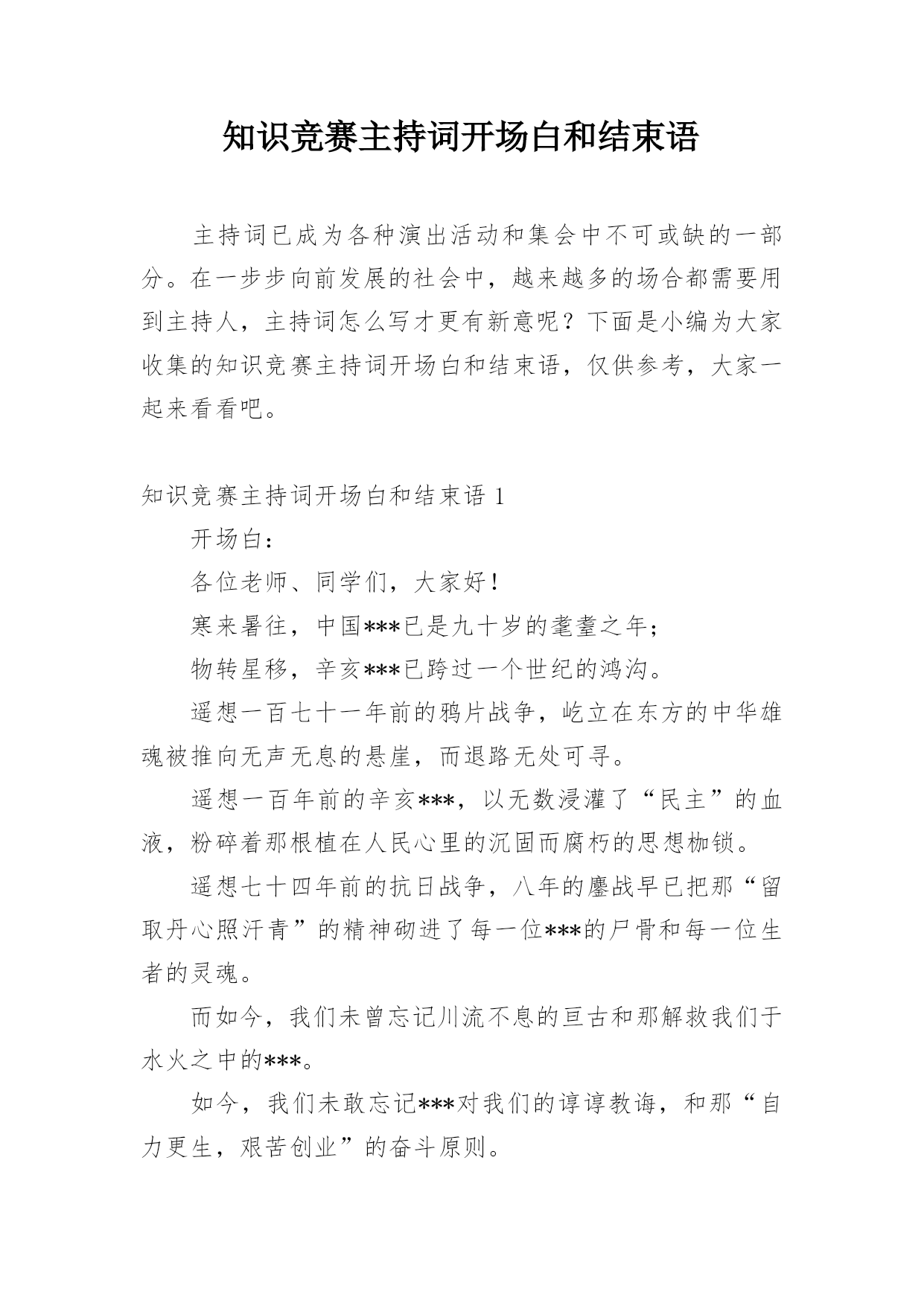 知识竞赛主持词开场白和结束语

主持词已成为各种演出活动和集会中不可或缺的一部分。在一步步向前发展的社会中，越来越多的场合都需要用到主持人，主持词怎么写才更有新意呢？下面是小编为大家收集的知识竞赛主持词开场白和结束语，仅供参考，大家一起来看看吧。

知识竞赛主持词开场白和结束语 1

开场白：

各位老师、同学们，大家好！

寒来暑往，中国***已是九十岁的耄耋之年；

物转星移，辛亥***已跨过一个世纪的鸿沟。

遥想一百七十一年前的鸦片战争，屹立在东方的中华雄魂被推向无声无息的悬崖，而退路无处可寻。

遥想一百年前的辛亥***，以无数浸灌了“民主”的血液，粉碎着那根植在人民心里的沉固而腐朽的思想枷锁。

遥想七十四年前的抗日战争，八年的鏖战早已把那“留取丹心照汗青”的精神砌进了每一位***的尸骨和每一位生者的灵魂。

而如今，我们未曾忘记川流不息的亘古和那解救我们于水火之中的***。

如今，我们未敢忘记***对我们的谆谆教诲，和那“自力更生，艰苦创业”的奋斗原则。